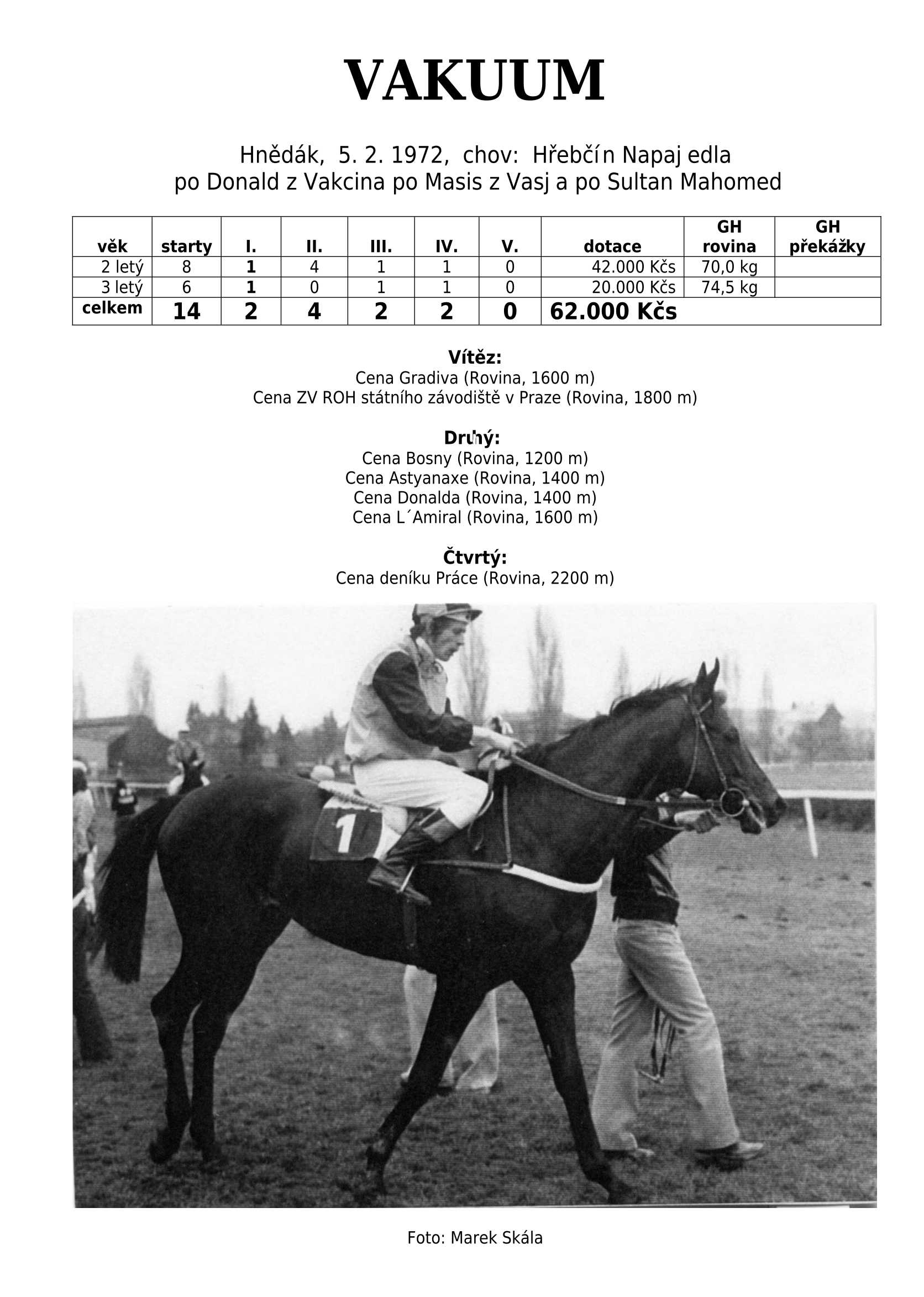 VAKUUM

Hnědák, 5. 2. 1972, chov: Hřebčín Napajedla
po Donald z Vakcina po Masis z Vasja po Sultan Mahomed

| věk | starty | I. | II. | III. | IV. | V. | dotace | GH rovina | GH překážky |
|---|---|---|---|---|---|---|---|---|---|
| 2 letý | 8 | 1 | 4 | 1 | 1 | 0 | 42.000 Kčs | 70,0 kg | |
| 3 letý | 6 | 1 | 0 | 1 | 1 | 0 | 20.000 Kčs | 74,5 kg | |
| celkem | 14 | 2 | 4 | 2 | 2 | 0 | 62.000 Kčs | | |

Vítěz:
Cena Gradiva (Rovina, 1600 m)
Cena ZV ROH státního závodiště v Praze (Rovina, 1800 m)

Druhý:
Cena Bosny (Rovina, 1200 m)
Cena Astyanaxe (Rovina, 1400 m)
Cena Donalda (Rovina, 1400 m)
Cena L´Amiral (Rovina, 1600 m)

Čtvrtý:
Cena deníku Práce (Rovina, 2200 m)

1

Foto: Marek Skála